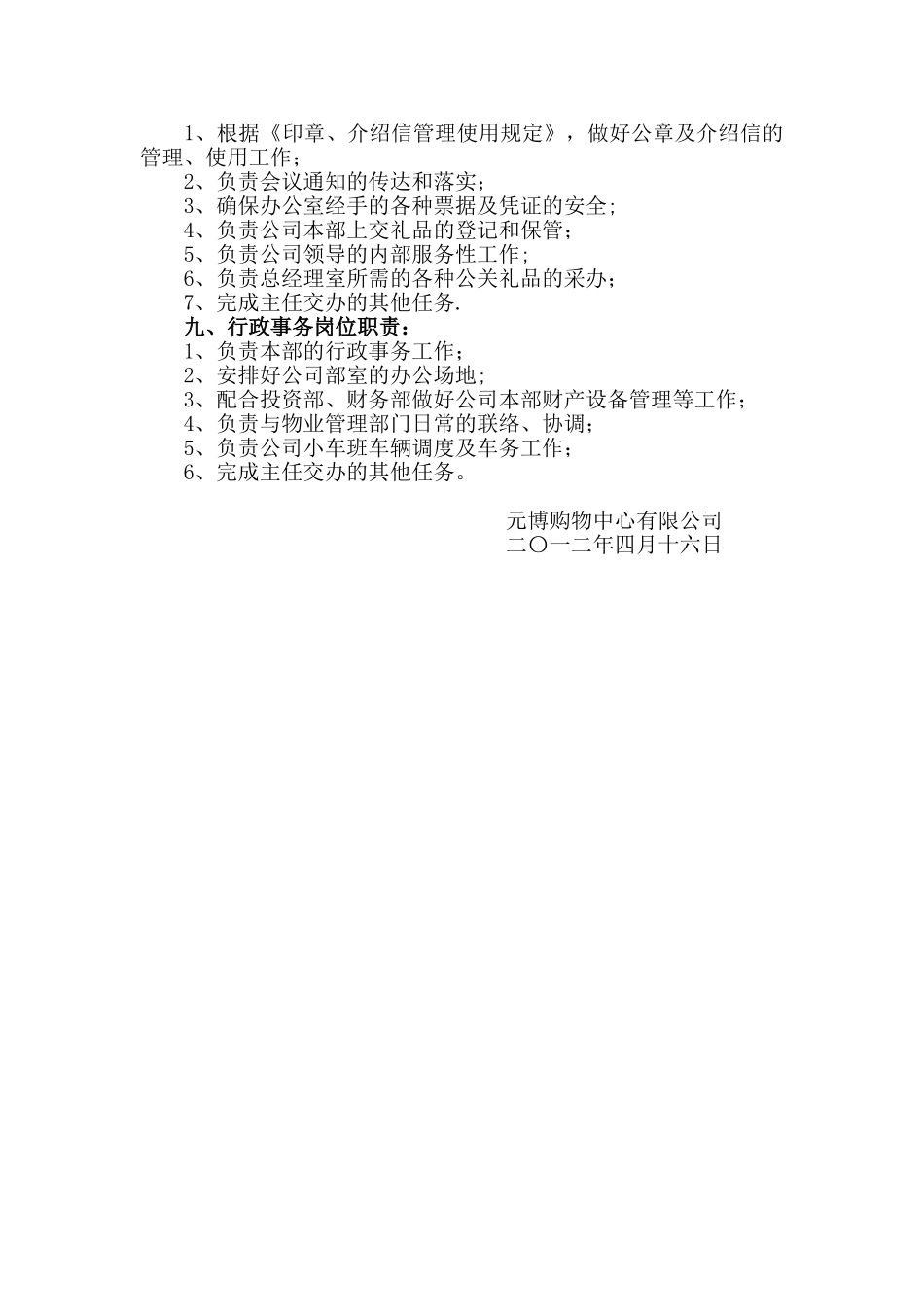 1、根据《印章、介绍信管理使用规定》，做好公章及介绍信的管理、使用工作；
2、负责会议通知的传达和落实；
3、确保办公室经手的各种票据及凭证的安全；
4、负责公司本部上交礼品的登记和保管；
5、负责公司领导的内部服务性工作；
6、负责总经理室所需的各种公关礼品的采办；
7、完成主任交办的其他任务.
九、行政事务岗位职责：
1、负责本部的行政事务工作；
2、安排好公司部室的办公场地；
3、配合投资部、财务部做好公司本部财产设备管理等工作；
4、负责与物业管理部门日常的联络、协调；
5、负责公司小车班车辆调度及车务工作；
6、完成主任交办的其他任务。

元博购物中心有限公司
二〇一二年四月十六日